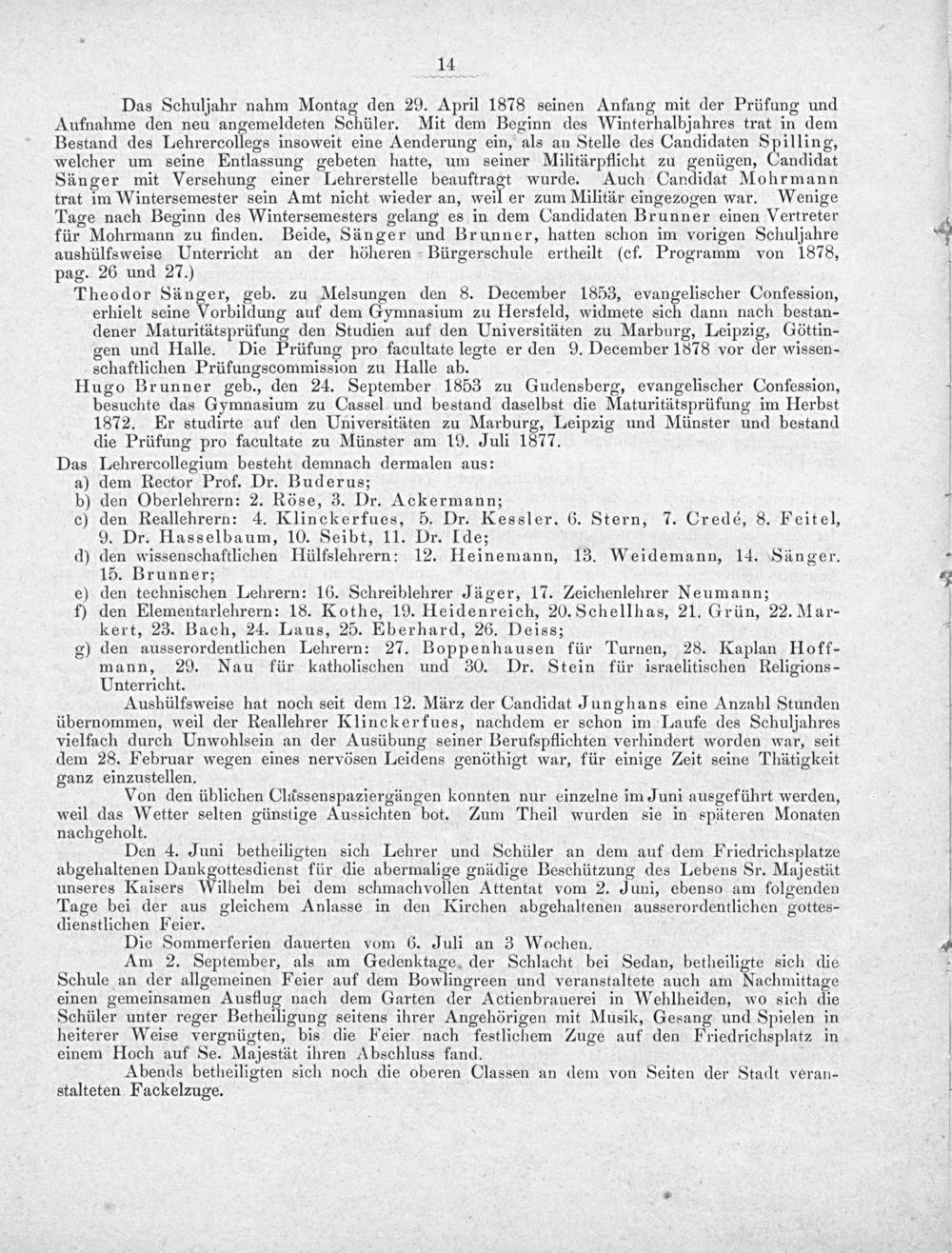 14

Das Schuljahr nahm Montag den 29. April 1878 seinen Anfang mit der Prüfung und Aufnahme den neu angemeldeten Schüler. Mit dem Beginn des Winterhalbjahres trat in dem Bestand des Lehrercollegs insoweit eine Aenderung ein, als an Stelle des Candidaten Spilling, welcher um seine Entlassung gebeten hatte, um seiner Militärpflicht zu genügen, Candidat Sänger mit Versehung einer Lehrerstelle beauftragt wurde. Auch Candidat Mohrmann trat im Wintersemester sein Amt nicht wieder an, weil er zum Militär eingezogen war. Wenige Tage nach Beginn des Wintersemesters gelang es in dem Candidaten Brunner einen Vertreter für Mohrmann zu finden. Beide, Sänger und Brunner, hatten schon im vorigen Schuljahre aushülfsweise Unterricht an der höheren Bürgerschule ertheilt (cf. Programm von 1878, pag. 26 und 27.)

Theodor Sänger, geb. zu Melsungen den 8. December 1853, evangelischer Confession, erhielt seine Vorbildung auf dem Gymnasium zu Hersfeld, widmete sich dann nach bestandener Maturitätsprüfung den Studien auf den Universitäten zu Marburg, Leipzig, Göttingen und Halle. Die Prüfung pro facultate legte er den 9. December 1878 vor der wissenschaftlichen Prüfungscommission zu Halle ab.

Hugo Brunner geb., den 24. September 1853 zu Gudensberg, evangelischer Confession, besuchte das Gymnasium zu Cassel und bestand daselbst die Maturitätsprüfung im Herbst 1872. Er studirte auf den Universitäten zu Marburg, Leipzig und Münster und bestand die Prüfung pro facultate zu Münster am 19. Juli 1877.

Das Lehrercollegium besteht demnach dermalen aus:
a) dem Rector Prof. Dr. Buderus;
b) den Oberlehrern: 2. Röse, 3. Dr. Ackermann;
c) den Reallehrern: 4. Klinckerfues, 5. Dr. Kessler, 6. Stern, 7. Credé, 8. Feitel, 9. Dr. Hasselbaum, 10. Seibt, 11. Dr. Ide;
d) den wissenschaftlichen Hülfslehrern: 12. Heinemann, 13. Weidemann, 14. Sänger. 15. Brunner;
e) den technischen Lehrern: 16. Schreiblehrer Jäger, 17. Zeichenlehrer Neumann;
f) den Elementarlehrern: 18. Kothe, 19. Heidenreich, 20. Schellhas, 21. Grün, 22. Markert, 23. Bach, 24. Laus, 25. Eberhard, 26. Deiss;
g) den ausserordentlichen Lehrern: 27. Boppenhausen für Turnen, 28. Kaplan Hoffmann, 29. Nau für katholischen und 30. Dr. Stein für israelitischen Religions-Unterricht.

Aushülfsweise hat noch seit dem 12. März der Candidat Junghans eine Anzahl Stunden übernommen, weil der Reallehrer Klinckerfues, nachdem er schon im Laufe des Schuljahres vielfach durch Unwohlsein an der Ausübung seiner Berufspflichten verhindert worden war, seit dem 28. Februar wegen eines nervösen Leidens genöthigt war, für einige Zeit seine Thätigkeit ganz einzustellen.

Von den üblichen Classenspaziergängen konnten nur einzelne im Juni ausgeführt werden, weil das Wetter selten günstige Aussichten bot. Zum Theil wurden sie in späteren Monaten nachgeholt.

Den 4. Juni betheiligten sich Lehrer und Schüler an dem auf dem Friedrichsplatze abgehaltenen Dankgottesdienst für die abermalige gnädige Beschützung des Lebens Sr. Majestät unseres Kaisers Wilhelm bei dem schmachvollen Attentat vom 2. Juni, ebenso am folgenden Tage bei der aus gleichem Anlasse in den Kirchen abgehaltenen ausserordentlichen gottesdienstlichen Feier.

Die Sommerferien dauerten vom 6. Juli an 3 Wochen.

Am 2. September, als am Gedenktage der Schlacht bei Sedan, betheiligte sich die Schule an der allgemeinen Feier auf dem Bowlingreen und veranstaltete auch am Nachmittage einen gemeinsamen Ausflug nach dem Garten der Actienbrauerei in Wehlheiden, wo sich die Schüler unter reger Betheiligung seitens ihrer Angehörigen mit Musik, Gesang und Spielen in heiterer Weise vergnügten, bis die Feier nach festlichem Zuge auf den Friedrichsplatz in einem Hoch auf Se. Majestät ihren Abschluss fand.

Abends betheiligten sich noch die oberen Classen an dem von Seiten der Stadt veranstalteten Fackelzuge.